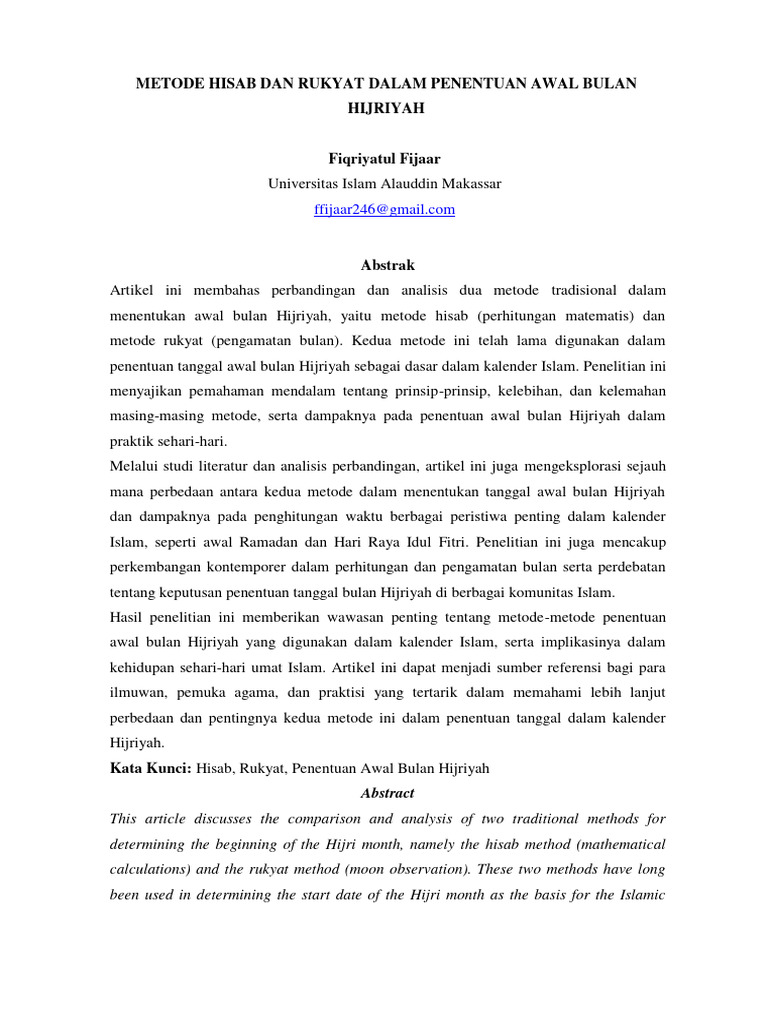 METODE HISAB DAN RUKYAT DALAM PENENTUAN AWAL BULAN HIJRIYAH

Fiqriyatul Fijaar
Universitas Islam Alauddin Makassar
ffijaar246@gmail.com

Abstrak
Artikel ini membahas perbandingan dan analisis dua metode tradisional dalam menentukan awal bulan Hijriyah, yaitu metode hisab (perhitungan matematis) dan metode rukyat (pengamatan bulan). Kedua metode ini telah lama digunakan dalam penentuan tanggal awal bulan Hijriyah sebagai dasar dalam kalender Islam. Penelitian ini menyajikan pemahaman mendalam tentang prinsip-prinsip, kelebihan, dan kelemahan masing-masing metode, serta dampaknya pada penentuan awal bulan Hijriyah dalam praktik sehari-hari.
Melalui studi literatur dan analisis perbandingan, artikel ini juga mengeksplorasi sejauh mana perbedaan antara kedua metode dalam menentukan tanggal awal bulan Hijriyah dan dampaknya pada penghitungan waktu berbagai peristiwa penting dalam kalender Islam, seperti awal Ramadan dan Hari Raya Idul Fitri. Penelitian ini juga mencakup perkembangan kontemporer dalam perhitungan dan pengamatan bulan serta perdebatan tentang keputusan penentuan tanggal bulan Hijriyah di berbagai komunitas Islam.
Hasil penelitian ini memberikan wawasan penting tentang metode-metode penentuan awal bulan Hijriyah yang digunakan dalam kalender Islam, serta implikasinya dalam kehidupan sehari-hari umat Islam. Artikel ini dapat menjadi sumber referensi bagi para ilmuwan, pemuka agama, dan praktisi yang tertarik dalam memahami lebih lanjut perbedaan dan pentingnya kedua metode ini dalam penentuan tanggal dalam kalender Hijriyah.
Kata Kunci: Hisab, Rukyat, Penentuan Awal Bulan Hijriyah
Abstract
This article discusses the comparison and analysis of two traditional methods for determining the beginning of the Hijri month, namely the hisab method (mathematical calculations) and the rukyat method (moon observation). These two methods have long been used in determining the start date of the Hijri month as the basis for the Islamic